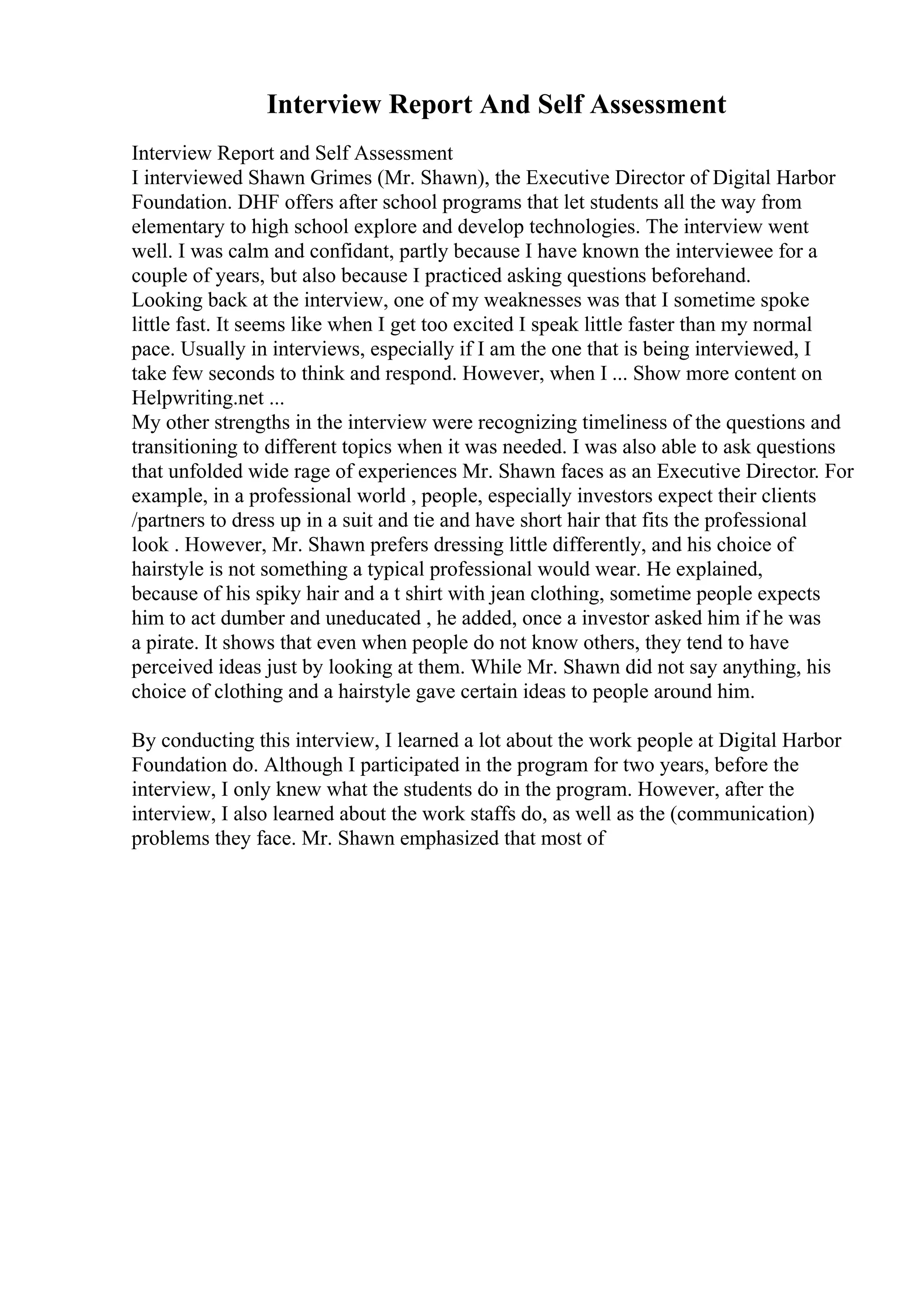 Interview Report And Self Assessment

Interview Report and Self Assessment
I interviewed Shawn Grimes (Mr. Shawn), the Executive Director of Digital Harbor Foundation. DHF offers after school programs that let students all the way from elementary to high school explore and develop technologies. The interview went well. I was calm and confidant, partly because I have known the interviewee for a couple of years, but also because I practiced asking questions beforehand.
Looking back at the interview, one of my weaknesses was that I sometime spoke little fast. It seems like when I get too excited I speak little faster than my normal pace. Usually in interviews, especially if I am the one that is being interviewed, I take few seconds to think and respond. However, when I ... Show more content on Helpwriting.net ...
My other strengths in the interview were recognizing timeliness of the questions and transitioning to different topics when it was needed. I was also able to ask questions that unfolded wide rage of experiences Mr. Shawn faces as an Executive Director. For example, in a professional world , people, especially investors expect their clients /partners to dress up in a suit and tie and have short hair that fits the professional look . However, Mr. Shawn prefers dressing little differently, and his choice of hairstyle is not something a typical professional would wear. He explained, because of his spiky hair and a t shirt with jean clothing, sometime people expects him to act dumber and uneducated , he added, once a investor asked him if he was a pirate. It shows that even when people do not know others, they tend to have perceived ideas just by looking at them. While Mr. Shawn did not say anything, his choice of clothing and a hairstyle gave certain ideas to people around him.

By conducting this interview, I learned a lot about the work people at Digital Harbor Foundation do. Although I participated in the program for two years, before the interview, I only knew what the students do in the program. However, after the interview, I also learned about the work staffs do, as well as the (communication) problems they face. Mr. Shawn emphasized that most of